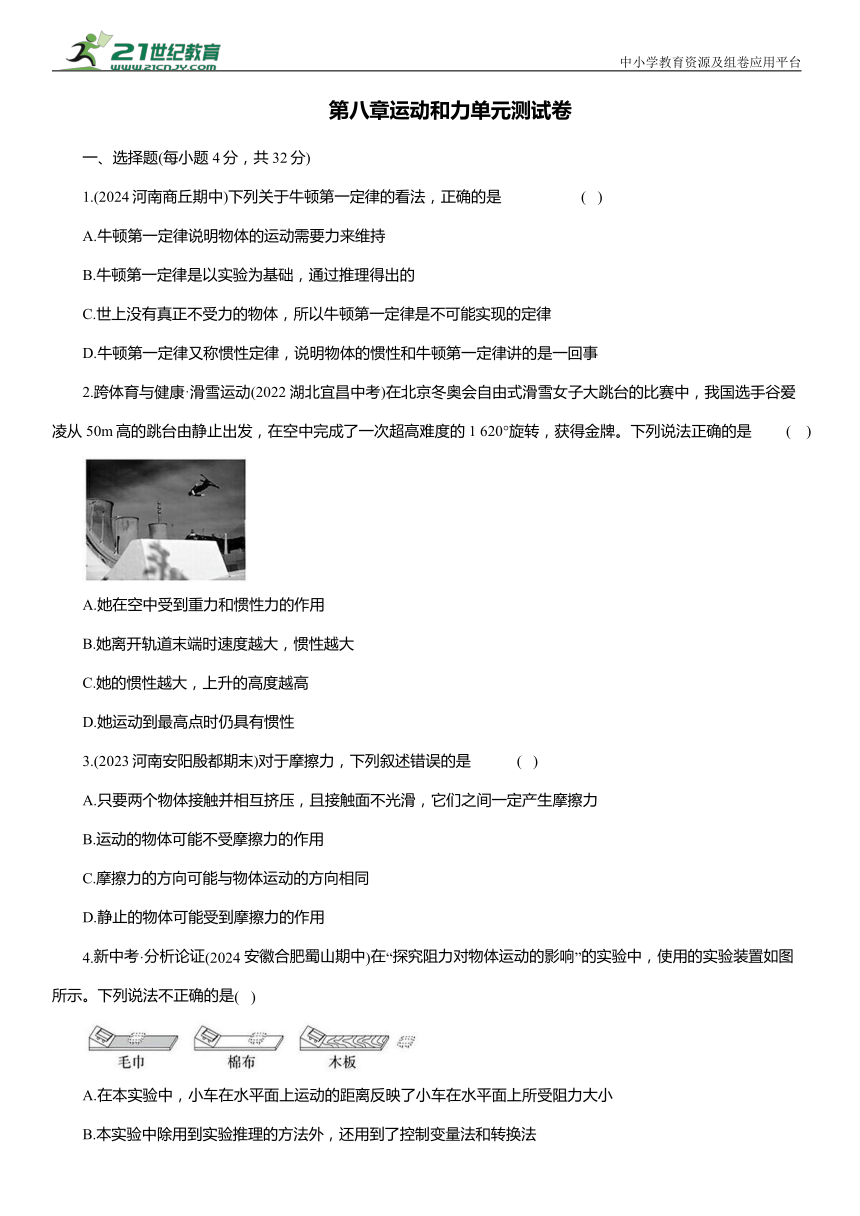 21世纪教育
www.21cnjy.com
中小学教育资源及组卷应用平台

第八章运动和力单元测试卷

一、选择题(每小题 4 分，共 32 分)

1.(2024 河南商丘期中)下列关于牛顿第一定律的看法，正确的是 ( )

A.牛顿第一定律说明物体的运动需要力来维持

B.牛顿第一定律是以实验为基础，通过推理得出的

C.世上没有真正不受力的物体，所以牛顿第一定律是不可能实现的定律

D.牛顿第一定律又称惯性定律，说明物体的惯性和牛顿第一定律讲的是一回事

2.跨体育与健康·滑雪运动(2022 湖北宜昌中考)在北京冬奥会自由式滑雪女子大跳台的比赛中，我国选手谷爱凌从 50m 高的跳台由静止出发，在空中完成了一次超高难度的 1 620°旋转，获得金牌。下列说法正确的是 ( )

A.她在空中受到重力和惯性力的作用

B.她离开轨道末端时速度越大，惯性越大

C.她的惯性越大，上升的高度越高

D.她运动到最高点时仍具有惯性

3.(2023 河南安阳殷都期末)对于摩擦力，下列叙述错误的是 ( )

A.只要两个物体接触并相互挤压，且接触面不光滑，它们之间一定产生摩擦力

B.运动的物体可能不受摩擦力的作用

C.摩擦力的方向可能与物体运动的方向相同

D.静止的物体可能受到摩擦力的作用

4.新中考·分析论证(2024 安徽合肥蜀山期中)在“探究阻力对物体运动的影响”的实验中，使用的实验装置如图所示。下列说法不正确的是( )

毛巾 棉布 木板

A.在本实验中，小车在水平面上运动的距离反映了小车在水平面上所受阻力大小

B.本实验中除用到实验推理的方法外，还用到了控制变量法和转换法